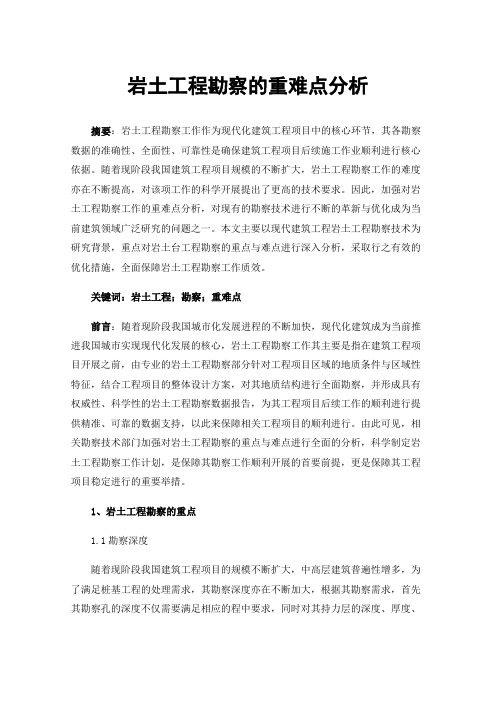 岩土工程勘察的重难点分析

摘要：岩土工程勘察工作作为现代化建筑工程项目中的核心环节，其各勘察数据的准确性、全面性、可靠性是确保建筑工程项目后续施工作业顺利进行核心依据。随着现阶段我国建筑工程项目规模的不断扩大，岩土工程勘察工作的难度亦在不断提高，对该项工作的科学开展提出了更高的技术要求。因此，加强对岩土工程勘察工作的重难点分析，对现有的勘察技术进行不断的革新与优化成为当前建筑领域广泛研究的问题之一。本文主要以现代建筑工程岩土工程勘察技术为研究背景，重点对岩土台工程勘察的重点与难点进行深入分析，采取行之有效的优化措施，全面保障岩土工程勘察工作质效。

关键词：岩土工程；勘察；重难点

前言：随着现阶段我国城市化发展进程的不断加快，现代化建筑成为当前推进我国城市实现现代化发展的核心，岩土工程勘察工作其主要是指在建筑工程项目开展之前，由专业的岩土工程勘察部分针对工程项目区域的地质条件与区域性特征，结合工程项目的整体设计方案，对其地质结构进行全面勘察，并形成具有权威性、科学性的岩土工程勘察数据报告，为其工程项目后续工作的顺利进行提供精准、可靠的数据支持，以此来保障相关工程项目的顺利进行。由此可见，相关勘察技术部门加强对岩土工程勘察的重点与难点进行全面的分析，科学制定岩土工程勘察工作计划，是保障其勘察工作顺利开展的首要前提，更是保障其工程项目稳定进行的重要举措。

1、岩土工程勘察的重点

1.1 勘察深度

随着现阶段我国建筑工程项目的规模不断扩大，中高层建筑普遍性增多，为了满足桩基工程的处理需求，其勘察深度亦在不断加大，根据其勘察需求，首先其勘察孔的深度不仅需要满足相应的程中要求，同时对其持力层的深度、厚度、